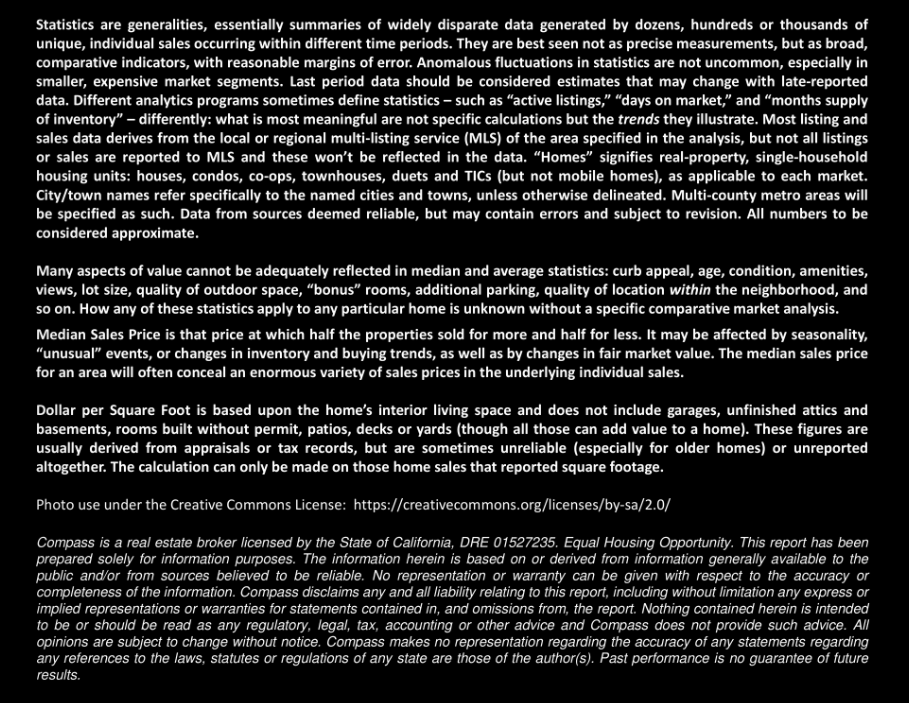 Statistics are generalities, essentially summaries of widely disparate data generated by dozens, hundreds or thousands of unique, individual sales occurring within different time periods. They are best seen not as precise measurements, but as broad, comparative indicators, with reasonable margins of error. Anomalous fluctuations in statistics are not uncommon, especially in smaller, expensive market segments. Last period data should be considered estimates that may change with late-reported data. Different analytics programs sometimes define statistics – such as "active listings," "days on market," and "months supply of inventory" – differently: what is most meaningful are not specific calculations but the trends they illustrate. Most listing and sales data derives from the local or regional multi-listing service (MLS) of the area specified in the analysis, but not all listings or sales are reported to MLS and these won't be reflected in the data. "Homes" signifies real-property, single-household housing units: houses, condos, co-ops, townhouses, duets and TICs (but not mobile homes), as applicable to each market. City/town names refer specifically to the named cities and towns, unless otherwise delineated. Multi-county metro areas will be specified as such. Data from sources deemed reliable, but may contain errors and subject to revision. All numbers to be considered approximate.

Many aspects of value cannot be adequately reflected in median and average statistics: curb appeal, age, condition, amenities, views, lot size, quality of outdoor space, "bonus" rooms, additional parking, quality of location within the neighborhood, and so on. How any of these statistics apply to any particular home is unknown without a specific comparative market analysis.

Median Sales Price is that price at which half the properties sold for more and half for less. It may be affected by seasonality, "unusual" events, or changes in inventory and buying trends, as well as by changes in fair market value. The median sales price for an area will often conceal an enormous variety of sales prices in the underlying individual sales.

Dollar per Square Foot is based upon the home's interior living space and does not include garages, unfinished attics and basements, rooms built without permit, patios, decks or yards (though all those can add value to a home). These figures are usually derived from appraisals or tax records, but are sometimes unreliable (especially for older homes) or unreported altogether. The calculation can only be made on those home sales that reported square footage.

Photo use under the Creative Commons License: https://creativecommons.org/licenses/by-sa/2.0/

Compass is a real estate broker licensed by the State of California, DRE 01527235. Equal Housing Opportunity. This report has been prepared solely for information purposes. The information herein is based on or derived from information generally available to the public and/or from sources believed to be reliable. No representation or warranty can be given with respect to the accuracy or completeness of the information. Compass disclaims any and all liability relating to this report, including without limitation any express or implied representations or warranties for statements contained in, and omissions from, the report. Nothing contained herein is intended to be or should be read as any regulatory, legal, tax, accounting or other advice and Compass does not provide such advice. All opinions are subject to change without notice. Compass makes no representation regarding the accuracy of any statements regarding any references to the laws, statutes or regulations of any state are those of the author(s). Past performance is no guarantee of future results.